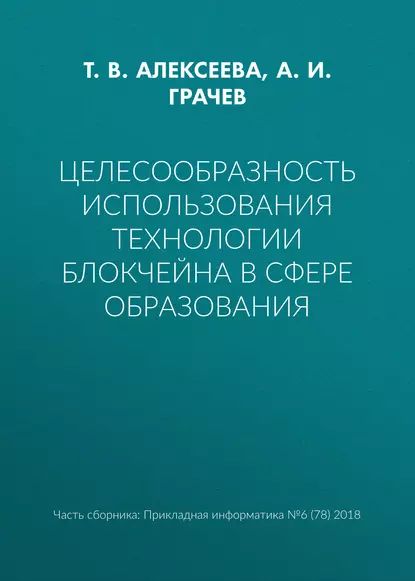 Т. В. АЛЕКСЕЕВА, А. И. ГРАЧЕВ

ЦЕЛЕСООБРАЗНОСТЬ ИСПОЛЬЗОВАНИЯ ТЕХНОЛОГИИ БЛОКЧЕЙНА В СФЕРЕ ОБРАЗОВАНИЯ

Часть сборника: Прикладная информатика №6 (78) 2018